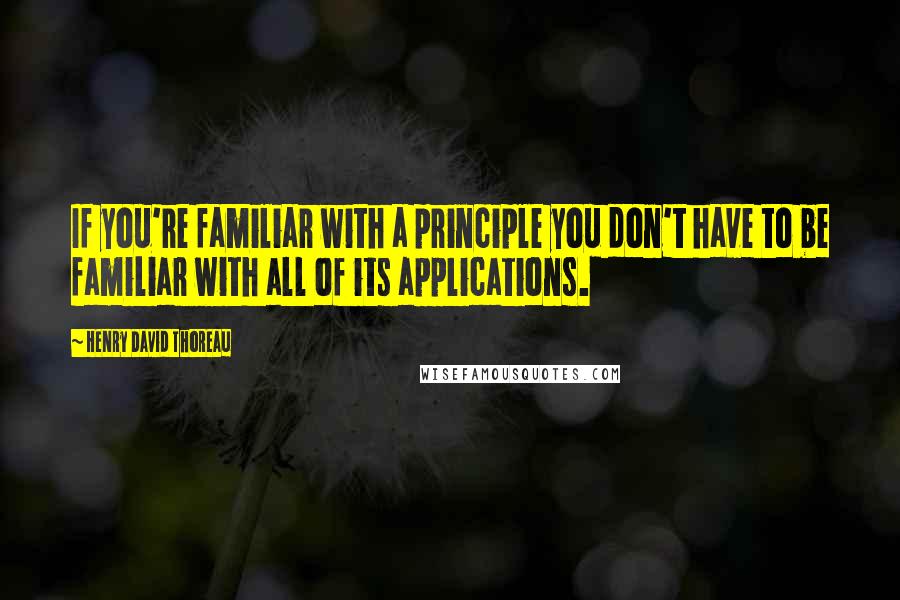 IF YOU'RE FAMILIAR WITH A PRINCIPLE YOU DON'T HAVE TO BE FAMILIAR WITH ALL OF ITS APPLICATIONS.

~ HENRY DAVID THOREAU

WISEFAMOUSQUOTES.COM